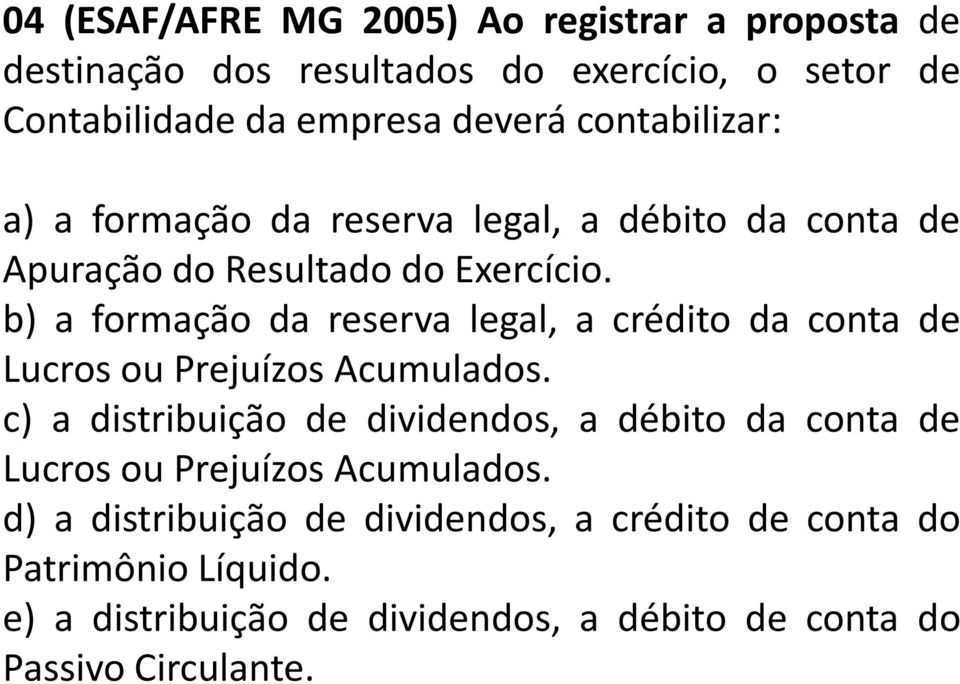 04 (ESAF/AFRE MG 2005) Ao registrar a proposta de destinação dos resultados do exercício, o setor de Contabilidade da empresa deverá contabilizar:

a) a formação da reserva legal, a débito da conta de Apuração do Resultado do Exercício.
b) a formação da reserva legal, a crédito da conta de Lucros ou Prejuízos Acumulados.
c) a distribuição de dividendos, a débito da conta de Lucros ou Prejuízos Acumulados.
d) a distribuição de dividendos, a crédito de conta do Patrimônio Líquido.
e) a distribuição de dividendos, a débito de conta do Passivo Circulante.